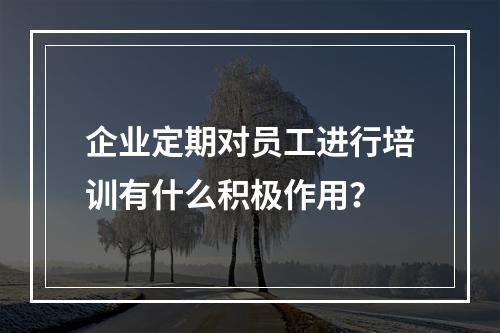 企业定期对员工进行培训有什么积极作用?